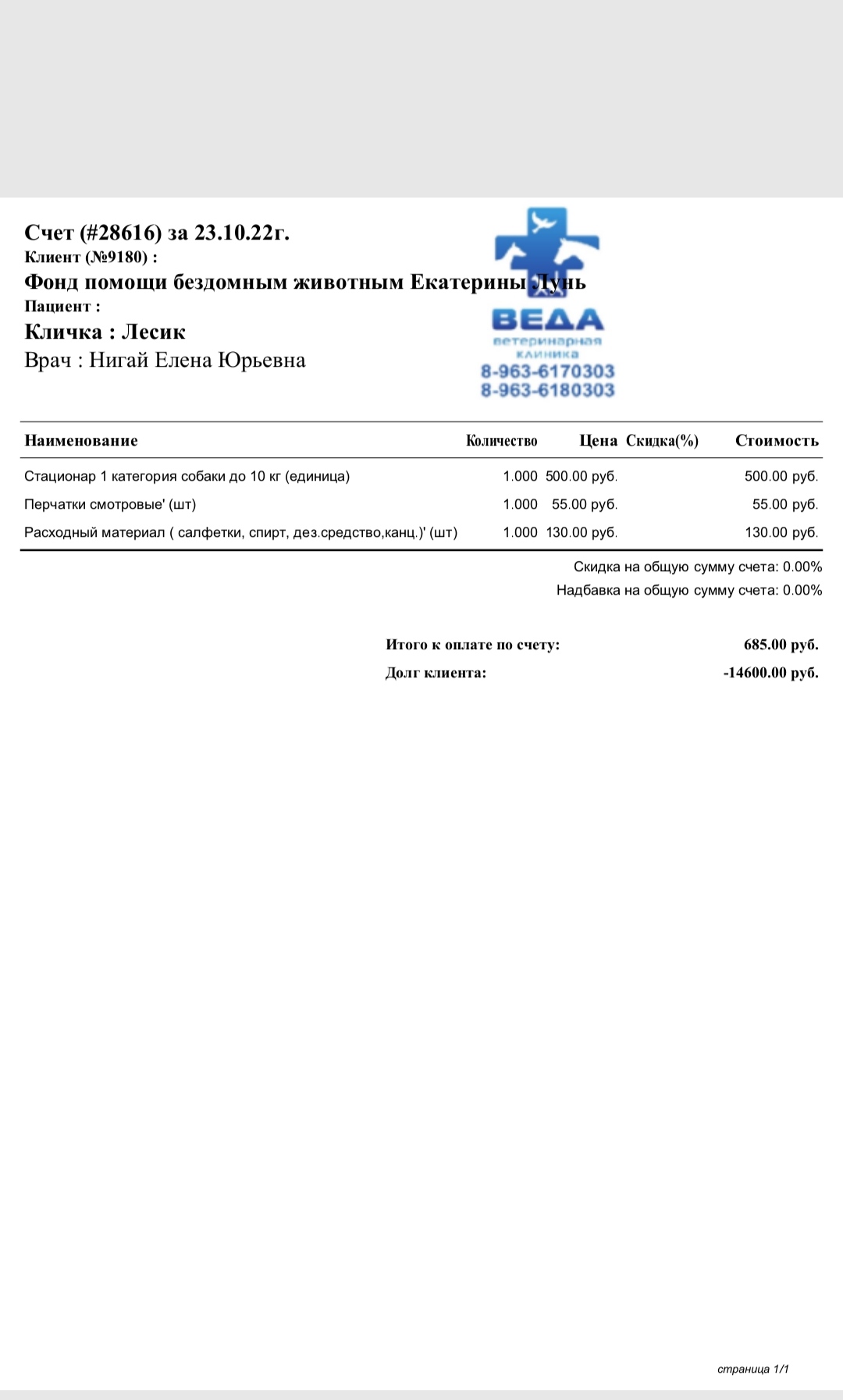 Счет (#28616) за 23.10.22г.
Клиент (№9180) :
Фонд помощи бездомным животным Екатерины Лунь
Пациент :
Кличка : Лесик
Врач : Нигай Елена Юрьевна

ВЕДА
ветеринарная клиника
8-963-6170303
8-963-6180303

| Наименование | Количество | Цена | Скидка(%) | Стоимость |
|---|---|---|---|---|
| Стационар 1 категория собаки до 10 кг (единица) | 1.000 | 500.00 руб. | | 500.00 руб. |
| Перчатки смотровые' (шт) | 1.000 | 55.00 руб. | | 55.00 руб. |
| Расходный материал ( салфетки, спирт, дез.средство,канц.)' (шт) | 1.000 | 130.00 руб. | | 130.00 руб. |

Скидка на общую сумму счета: 0.00%
Надбавка на общую сумму счета: 0.00%

Итого к оплате по счету: 685.00 руб.
Долг клиента: -14600.00 руб.

страница 1/1